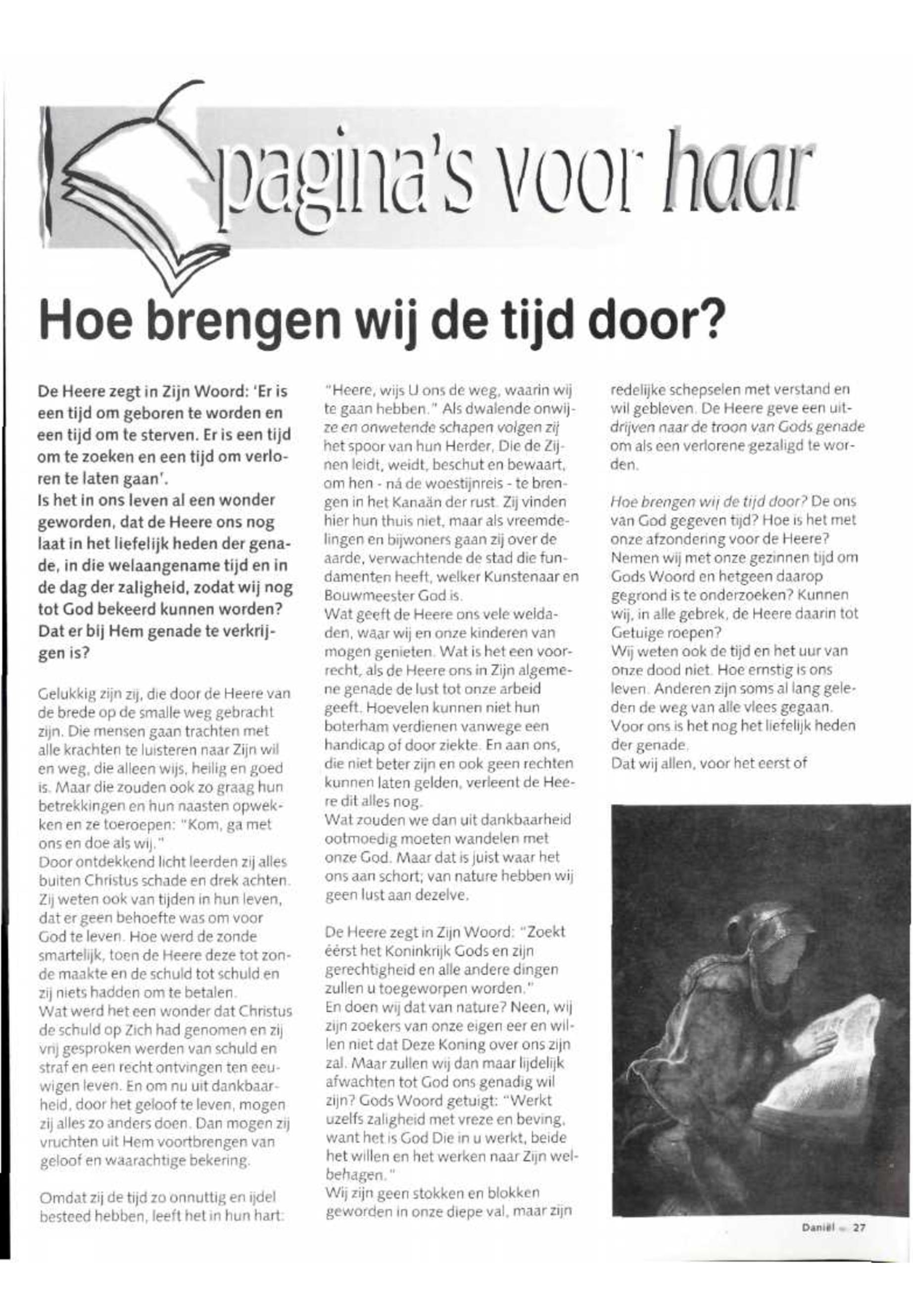 pagina's voor haar

Hoe brengen wij de tijd door?

De Heere zegt in Zijn Woord: 'Er is een tijd om geboren te worden en een tijd om te sterven. Er is een tijd om te zoeken en een tijd om verloren te laten gaan'.
Is het in ons leven al een wonder geworden, dat de Heere ons nog laat in het liefelijk heden der genade, in die welaangename tijd en in de dag der zaligheid, zodat wij nog tot God bekeerd kunnen worden? Dat er bij Hem genade te verkrijgen is?

Gelukkig zijn zij, die door de Heere van de brede op de smalle weg gebracht zijn. Die mensen gaan trachten met alle krachten te luisteren naar Zijn wil en weg, die alleen wijs, heilig en goed is. Maar die zouden ook zo graag hun betrekkingen en hun naasten opwekken en ze toeroepen: "Kom, ga met ons en doe als wij."
Door ontdekkend licht leerden zij alles buiten Christus schade en drek achten. Zij weten ook van tijden in hun leven, dat er geen behoefte was om voor God te leven. Hoe werd de zonde smartelijk, toen de Heere deze tot zonde maakte en de schuld tot schuld en zij niets hadden om te betalen.
Wat werd het een wonder dat Christus de schuld op Zich had genomen en zij vrij gesproken werden van schuld en straf en een recht ontvingen ten eeuwigen leven. En om nu uit dankbaarheid, door het geloof te leven, mogen zij alles zo anders doen. Dan mogen zij vruchten uit Hem voortbrengen van geloof en waarachtige bekering.

Omdat zij de tijd zo onnuttig en ijdel besteed hebben, leeft het in hun hart: "Heere, wijs U ons de weg, waarin wij te gaan hebben." Als dwalende onwijze en onwetende schapen volgen zij het spoor van hun Herder, Die de Zijnen leidt, weidt, beschut en bewaart, om hen - ná de woestijnreis - te brengen in het Kanaän der rust. Zij vinden hier hun thuis niet, maar als vreemdelingen en bijwoners gaan zij over de aarde, verwachtende de stad die fundamenten heeft, welker Kunstenaar en Bouwmeester God is.
Wat geeft de Heere ons vele weldaden, waar wij en onze kinderen van mogen genieten. Wat is het een voorrecht, als de Heere ons in Zijn algemene genade de lust tot onze arbeid geeft. Hoevelen kunnen niet hun boterham verdienen vanwege een handicap of door ziekte. En aan ons, die niet beter zijn en ook geen rechten kunnen laten gelden, verleent de Heere dit alles nog.
Wat zouden we dan uit dankbaarheid ootmoedig moeten wandelen met onze God. Maar dat is juist waar het ons aan schort; van nature hebben wij geen lust aan dezelve.

De Heere zegt in Zijn Woord: "Zoekt éérst het Koninkrijk Gods en zijn gerechtigheid en alle andere dingen zullen u toegeworpen worden."
En doen wij dat van nature? Neen, wij zijn zoekers van onze eigen eer en willen niet dat Deze Koning over ons zijn zal. Maar zullen wij dan maar lijdelijk afwachten tot God ons genadig wil zijn? Gods Woord getuigt: "Werkt uzelfs zaligheid met vreze en beving, want het is God Die in u werkt, beide het willen en het werken naar Zijn welbehagen."
Wij zijn geen stokken en blokken geworden in onze diepe val, maar zijn redelijke schepselen met verstand en wil gebleven. De Heere geve een uitdrijven naar de troon van Gods genade om als een verlorene gezaligd te worden.

Hoe brengen wij de tijd door? De ons van God gegeven tijd? Hoe is het met onze afzondering voor de Heere? Nemen wij met onze gezinnen tijd om Gods Woord en hetgeen daarop gegrond is te onderzoeken? Kunnen wij, in alle gebrek, de Heere daarin tot Getuige roepen?
Wij weten ook de tijd en het uur van onze dood niet. Hoe ernstig is ons leven. Anderen zijn soms al lang geleden de weg van alle vlees gegaan. Voor ons is het nog het liefelijk heden der genade.
Dat wij allen, voor het eerst of

Daniël - 27